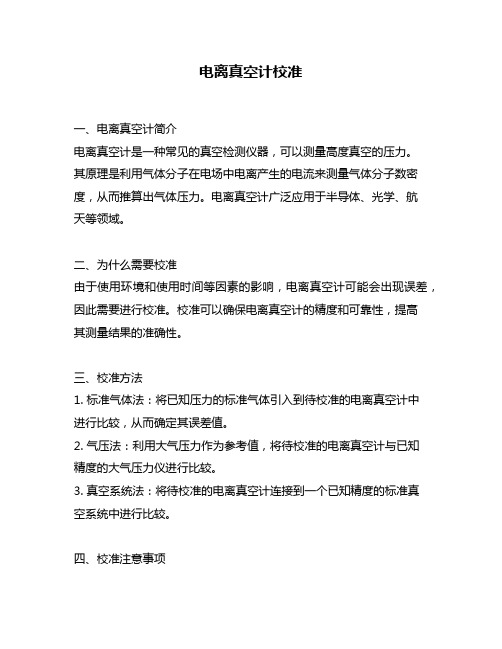 电离真空计校准

一、电离真空计简介

电离真空计是一种常见的真空检测仪器，可以测量高度真空的压力。其原理是利用气体分子在电场中电离产生的电流来测量气体分子数密度，从而推算出气体压力。电离真空计广泛应用于半导体、光学、航天等领域。

二、为什么需要校准

由于使用环境和使用时间等因素的影响，电离真空计可能会出现误差，因此需要进行校准。校准可以确保电离真空计的精度和可靠性，提高其测量结果的准确性。

三、校准方法

1. 标准气体法：将已知压力的标准气体引入到待校准的电离真空计中进行比较，从而确定其误差值。

2. 气压法：利用大气压力作为参考值，将待校准的电离真空计与已知精度的大气压力仪进行比较。

3. 真空系统法：将待校准的电离真空计连接到一个已知精度的标准真空系统中进行比较。

四、校准注意事项